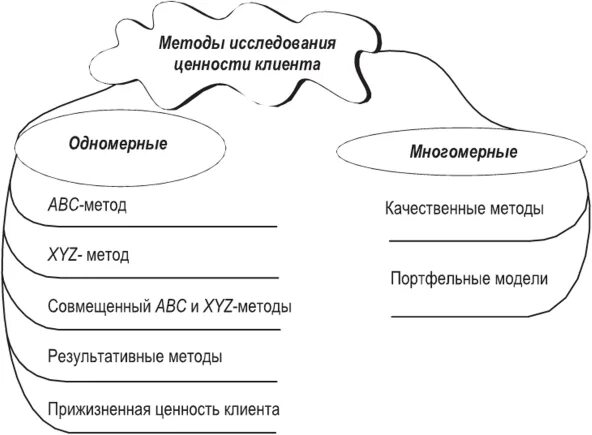 Методы исследования ценности клиента

Одномерные

ABC-метод

XYZ- метод

Совмещенный ABC и XYZ-методы

Результативные методы

Прижизненная ценность клиента

Многомерные

Качественные методы

Портфельные модели